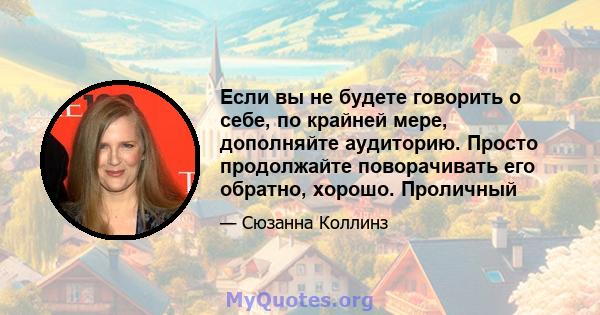 Если вы не будете говорить о себе, по крайней мере, дополняйте аудиторию. Просто продолжайте поворачивать его обратно, хорошо. Проличный

— Сюзанна Коллинз

MyQuotes.org